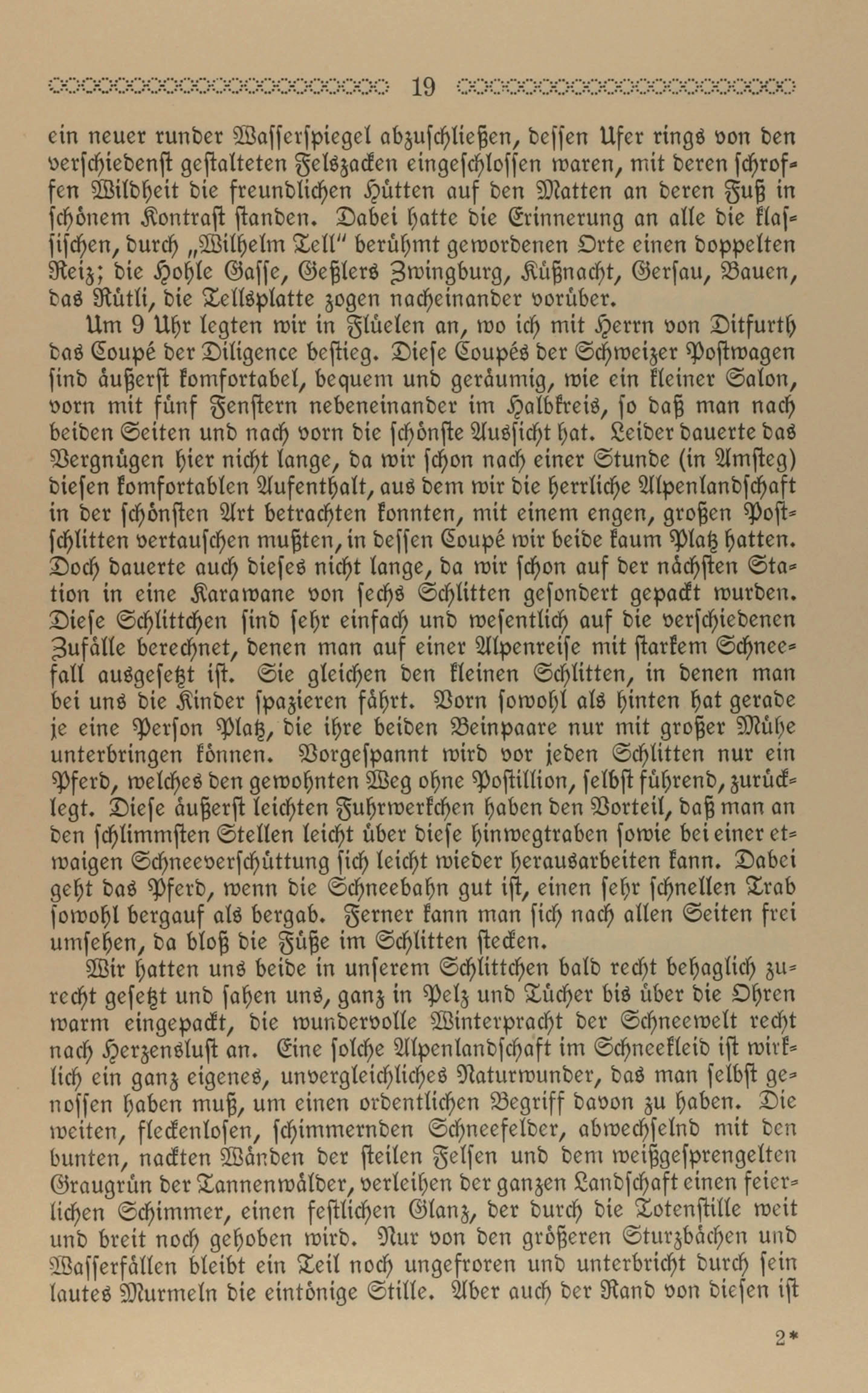 19

ein neuer runder Wasserspiegel abzuschließen, dessen Ufer rings von den verschiedenst gestalteten Felszacken eingeschlossen waren, mit deren schroffen Wildheit die freundlichen Hütten auf den Matten an deren Fuß in schönem Kontrast standen. Dabei hatte die Erinnerung an alle die klassischen, durch „Wilhelm Tell" berühmt gewordenen Orte einen doppelten Reiz; die Hohle Gasse, Geßlers Zwingburg, Küßnacht, Gersau, Bauen, das Rütli, die Tellsplatte zogen nacheinander vorüber.

Um 9 Uhr legten wir in Flüelen an, wo ich mit Herrn von Ditfurth das Coupé der Diligence bestieg. Diese Coupés der Schweizer Postwagen sind äußerst komfortabel, bequem und geräumig, wie ein kleiner Salon, vorn mit fünf Fenstern nebeneinander im Halbkreis, so daß man nach beiden Seiten und nach vorn die schönste Aussicht hat. Leider dauerte das Vergnügen hier nicht lange, da wir schon nach einer Stunde (in Amsteg) diesen komfortablen Aufenthalt, aus dem wir die herrliche Alpenlandschaft in der schönsten Art betrachten konnten, mit einem engen, großen Postschlitten vertauschen mußten, in dessen Coupé wir beide kaum Platz hatten. Doch dauerte auch dieses nicht lange, da wir schon auf der nächsten Station in eine Karawane von sechs Schlitten gesondert gepackt wurden. Diese Schlittchen sind sehr einfach und wesentlich auf die verschiedenen Zufälle berechnet, denen man auf einer Alpenreise mit starkem Schneefall ausgesetzt ist. Sie gleichen den kleinen Schlitten, in denen man bei uns die Kinder spazieren fährt. Vorn sowohl als hinten hat gerade je eine Person Platz, die ihre beiden Beinpaare nur mit großer Mühe unterbringen können. Vorgespannt wird vor jeden Schlitten nur ein Pferd, welches den gewohnten Weg ohne Postillion, selbst führend, zurücklegt. Diese äußerst leichten Fuhrwerkchen haben den Vorteil, daß man an den schlimmsten Stellen leicht über diese hinwegtraben sowie bei einer etwaigen Schneeverschüttung sich leicht wieder herausarbeiten kann. Dabei geht das Pferd, wenn die Schneebahn gut ist, einen sehr schnellen Trab sowohl bergauf als bergab. Ferner kann man sich nach allen Seiten frei umsehen, da bloß die Füße im Schlitten stecken.

Wir hatten uns beide in unserem Schlittchen bald recht behaglich zurecht gesetzt und sahen uns, ganz in Pelz und Tücher bis über die Ohren warm eingepackt, die wundervolle Winterpracht der Schneewelt recht nach Herzenslust an. Eine solche Alpenlandschaft im Schneekleid ist wirklich ein ganz eigenes, unvergleichliches Naturwunder, das man selbst genossen haben muß, um einen ordentlichen Begriff davon zu haben. Die weiten, fleckenlosen, schimmernden Schneefelder, abwechselnd mit den bunten, nackten Wänden der steilen Felsen und dem weißgesprengelten Graugrün der Tannenwälder, verleihen der ganzen Landschaft einen feierlichen Schimmer, einen festlichen Glanz, der durch die Totenstille weit und breit noch gehoben wird. Nur von den größeren Sturzbächen und Wasserfällen bleibt ein Teil noch ungefroren und unterbricht durch sein lautes Murmeln die eintönige Stille. Aber auch der Rand von diesen ist

2*